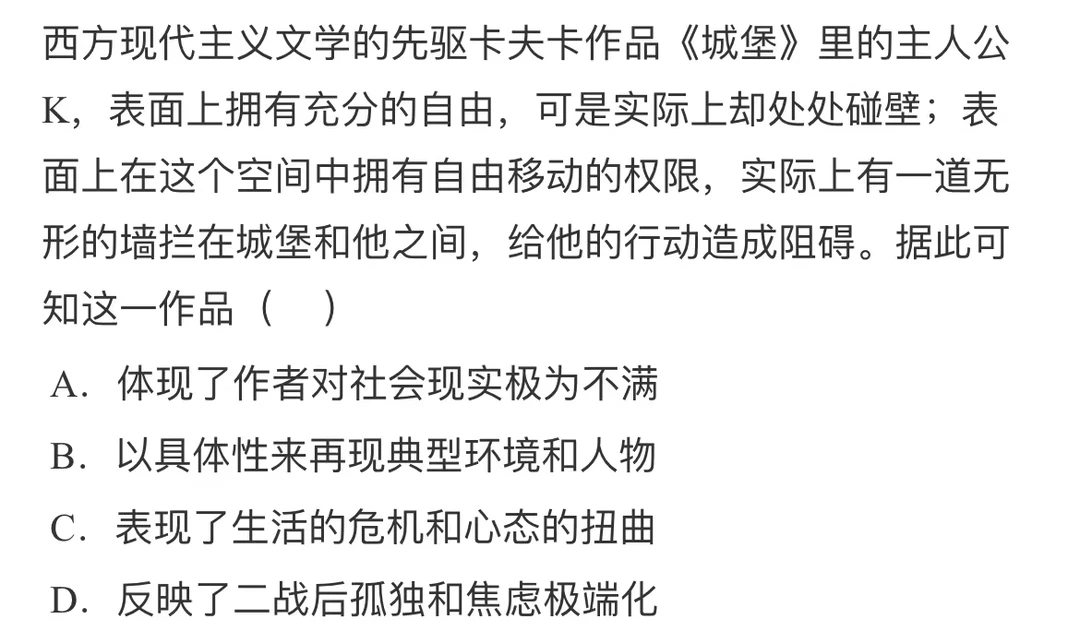 西方现代主义文学的先驱卡夫卡作品《城堡》里的主人公K，表面上拥有充分的自由，可是实际上却处处碰壁；表面上在这个空间中拥有自由移动的权限，实际上有一道无形的墙拦在城堡和他之间，给他的行动造成阻碍。据此可知这一作品（　）

A．体现了作者对社会现实极为不满

B．以具体性来再现典型环境和人物

C．表现了生活的危机和心态的扭曲

D．反映了二战后孤独和焦虑极端化